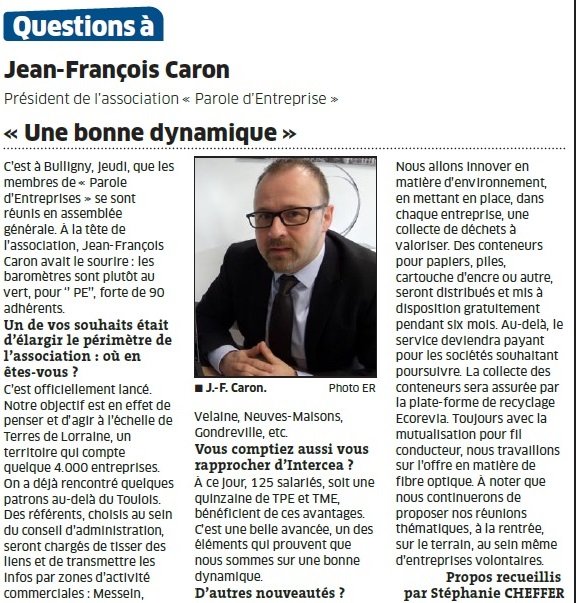 Questions à

Jean-François Caron

Président de l'association « Parole d'Entreprise »

« Une bonne dynamique »

C'est à Bulligny, jeudi, que les membres de « Parole d'Entreprises » se sont réunis en assemblée générale. À la tête de l'association, Jean-François Caron avait le sourire : les baromètres sont plutôt au vert, pour " PE", forte de 90 adhérents.

Un de vos souhaits était d'élargir le périmètre de l'association : où en êtes-vous ?

C'est officiellement lancé. Notre objectif est en effet de penser et d'agir à l'échelle de Terres de Lorraine, un territoire qui compte quelque 4.000 entreprises. On a déjà rencontré quelques patrons au-delà du Toulois. Des référents, choisis au sein du conseil d'administration, seront chargés de tisser des liens et de transmettre les infos par zones d'activité commerciales : Messein,

■ J.-F. Caron. Photo ER

Velaine, Neuves-Maisons, Gondreville, etc.

Vous comptiez aussi vous rapprocher d'Intercea ?

À ce jour, 125 salariés, soit une quinzaine de TPE et TME, bénéficient de ces avantages. C'est une belle avancée, un des éléments qui prouvent que nous sommes sur une bonne dynamique.

D'autres nouveautés ?

Nous allons innover en matière d'environnement, en mettant en place, dans chaque entreprise, une collecte de déchets à valoriser. Des conteneurs pour papiers, piles, cartouche d'encre ou autre, seront distribués et mis à disposition gratuitement pendant six mois. Au-delà, le service deviendra payant pour les sociétés souhaitant poursuivre. La collecte des conteneurs sera assurée par la plate-forme de recyclage Ecorevia. Toujours avec la mutualisation pour fil conducteur, nous travaillons sur l'offre en matière de fibre optique. À noter que nous continuerons de proposer nos réunions thématiques, à la rentrée, sur le terrain, au sein même d'entreprises volontaires.

Propos recueillis par Stéphanie CHEFFER